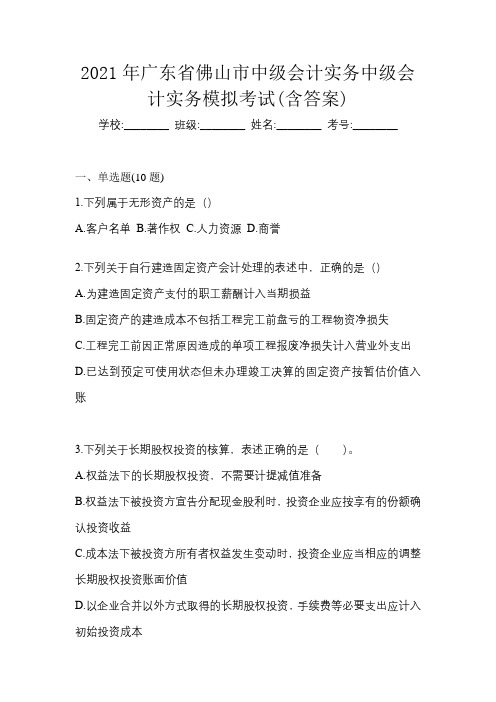 2021 年广东省佛山市中级会计实务中级会计实务模拟考试(含答案)

学校:________ 班级:________ 姓名:________ 考号:________

一、单选题(10 题)

1.下列属于无形资产的是（）

A.客户名单 B.著作权 C.人力资源 D.商誉

2.下列关于自行建造固定资产会计处理的表述中，正确的是（）

A.为建造固定资产支付的职工薪酬计入当期损益

B.固定资产的建造成本不包括工程完工前盘亏的工程物资净损失

C.工程完工前因正常原因造成的单项工程报废净损失计入营业外支出

D.已达到预定可使用状态但未办理竣工决算的固定资产按暂估价值入账

3.下列关于长期股权投资的核算，表述正确的是（　　）。

A.权益法下的长期股权投资，不需要计提减值准备

B.权益法下被投资方宣告分配现金股利时，投资企业应按享有的份额确认投资收益

C.成本法下被投资方所有者权益发生变动时，投资企业应当相应的调整长期股权投资账面价值

D.以企业合并以外方式取得的长期股权投资，手续费等必要支出应计入初始投资成本